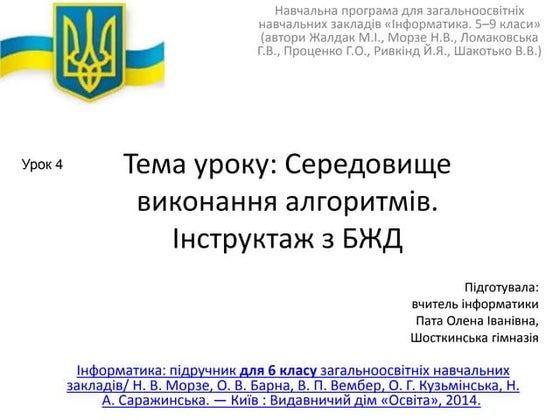 Навчальна програма для загальноосвітніх навчальних закладів «Інформатика. 5–9 класи» (автори Жалдак М.І., Морзе Н.В., Ломаковська Г.В., Проценко Г.О., Ривкінд Й.Я., Шакотько В.В.)

Урок 4

Тема уроку: Середовище виконання алгоритмів. Інструктаж з БЖД

Підготувала:
вчитель інформатики
Пата Олена Іванівна,
Шосткинська гімназія

Інформатика: підручник для 6 класу загальноосвітніх навчальних закладів/ Н. В. Морзе, О. В. Барна, В. П. Вембер, О. Г. Кузьмінська, Н. А. Саражинська. — Київ : Видавничий дім «Освіта», 2014.